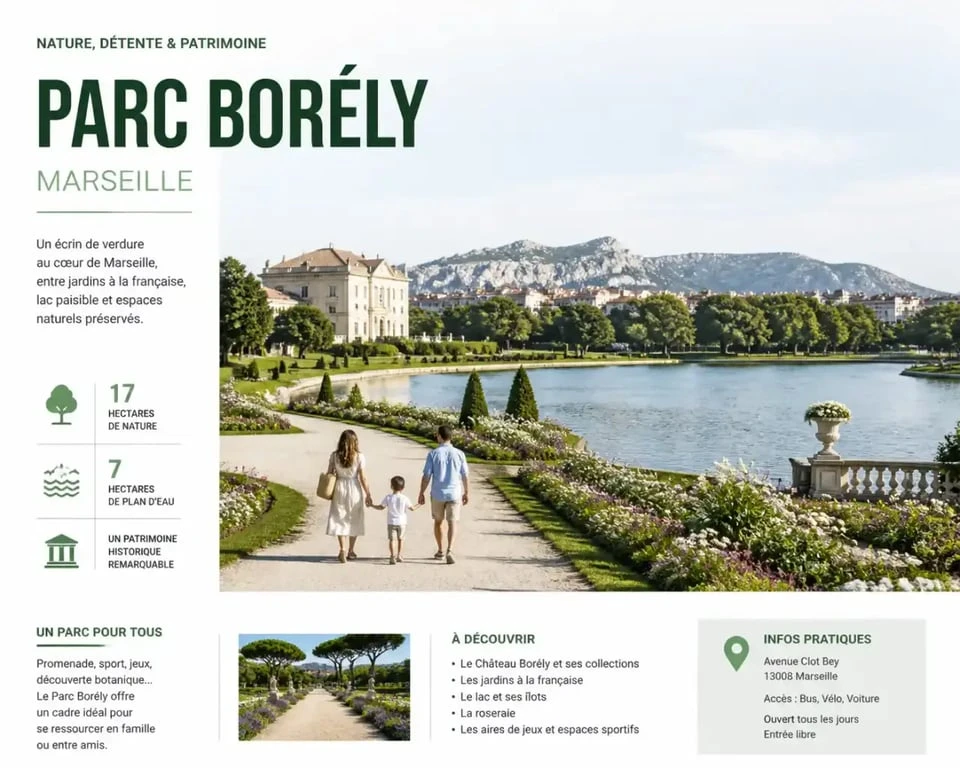 NATURE, DÉTENTE & PATRIMOINE

PARC BORÉLY

MARSEILLE

Un écrin de verdure au cœur de Marseille, entre jardins à la française, lac paisible et espaces naturels préservés.

17
HECTARES DE NATURE

7
HECTARES DE PLAN D'EAU

UN PATRIMOINE HISTORIQUE REMARQUABLE

UN PARC POUR TOUS

Promenade, sport, jeux, découverte botanique... Le Parc Borély offre un cadre idéal pour se ressourcer en famille ou entre amis.

À DÉCOUVRIR

• Le Château Borély et ses collections
• Les jardins à la française
• Le lac et ses îlots
• La roseraie
• Les aires de jeux et espaces sportifs

INFOS PRATIQUES

Avenue Clot Bey
13008 Marseille

Accès : Bus, Vélo, Voiture

Ouvert tous les jours
Entrée libre